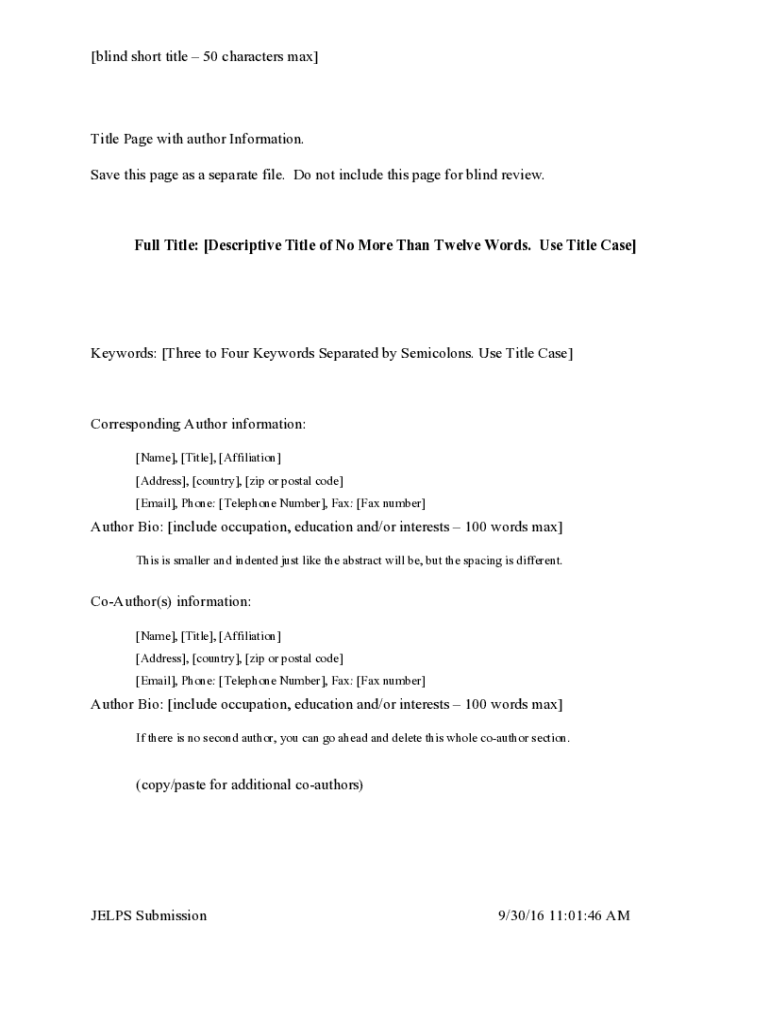 [blind short title – 50 characters max]

Title Page with author Information.

Save this page as a separate file. Do not include this page for blind review.

Full Title: [Descriptive Title of No More Than Twelve Words. Use Title Case]

Keywords: [Three to Four Keywords Separated by Semicolons. Use Title Case]

Corresponding Author information:

[Name], [Title], [Affiliation]

[Address], [country], [zip or postal code]

[Email], Phone: [Telephone Number], Fax: [Fax number]

Author Bio: [include occupation, education and/or interests – 100 words max]

This is smaller and indented just like the abstract will be, but the spacing is different.

Co-Author(s) information:

[Name], [Title], [Affiliation]

[Address], [country], [zip or postal code]

[Email], Phone: [Telephone Number], Fax: [Fax number]

Author Bio: [include occupation, education and/or interests – 100 words max]

If there is no second author, you can go ahead and delete this whole co-author section.

(copy/paste for additional co-authors)

JELPS Submission 9/30/16 11:01:46 AM